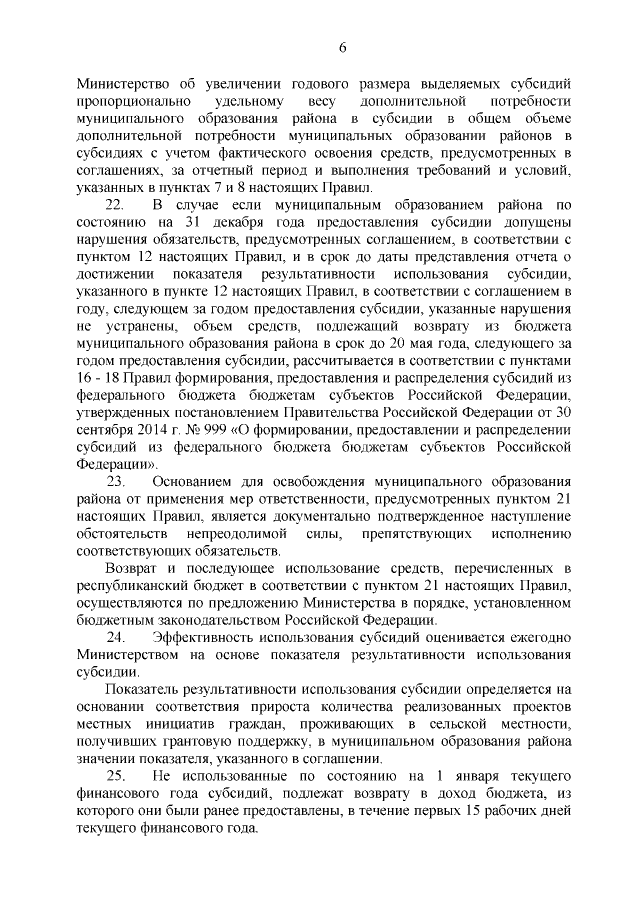 6

Министерство об увеличении годового размера выделяемых субсидий пропорционально удельному весу дополнительной потребности муниципального образования района в субсидии в общем объеме дополнительной потребности муниципальных образовании районов в субсидиях с учетом фактического освоения средств, предусмотренных в соглашениях, за отчетный период и выполнения требований и условий, указанных в пунктах 7 и 8 настоящих Правил.

22. В случае если муниципальным образованием района по состоянию на 31 декабря года предоставления субсидии допущены нарушения обязательств, предусмотренных соглашением, в соответствии с пунктом 12 настоящих Правил, и в срок до даты представления отчета о достижении показателя результативности использования субсидии, указанного в пункте 12 настоящих Правил, в соответствии с соглашением в году, следующем за годом предоставления субсидии, указанные нарушения не устранены, объем средств, подлежащий возврату из бюджета муниципального образования района в срок до 20 мая года, следующего за годом предоставления субсидии, рассчитывается в соответствии с пунктами 16 - 18 Правил формирования, предоставления и распределения субсидий из федерального бюджета бюджетам субъектов Российской Федерации, утвержденных постановлением Правительства Российской Федерации от 30 сентября 2014 г. № 999 «О формировании, предоставлении и распределении субсидий из федерального бюджета бюджетам субъектов Российской Федерации».

23. Основанием для освобождения муниципального образования района от применения мер ответственности, предусмотренных пунктом 21 настоящих Правил, является документально подтвержденное наступление обстоятельств непреодолимой силы, препятствующих исполнению соответствующих обязательств.

Возврат и последующее использование средств, перечисленных в республиканский бюджет в соответствии с пунктом 21 настоящих Правил, осуществляются по предложению Министерства в порядке, установленном бюджетным законодательством Российской Федерации.

24. Эффективность использования субсидий оценивается ежегодно Министерством на основе показателя результативности использования субсидии.

Показатель результативности использования субсидии определяется на основании соответствия прироста количества реализованных проектов местных инициатив граждан, проживающих в сельской местности, получивших грантовую поддержку, в муниципальном образования района значении показателя, указанного в соглашении.

25. Не использованные по состоянию на 1 января текущего финансового года субсидий, подлежат возврату в доход бюджета, из которого они были ранее предоставлены, в течение первых 15 рабочих дней текущего финансового года.